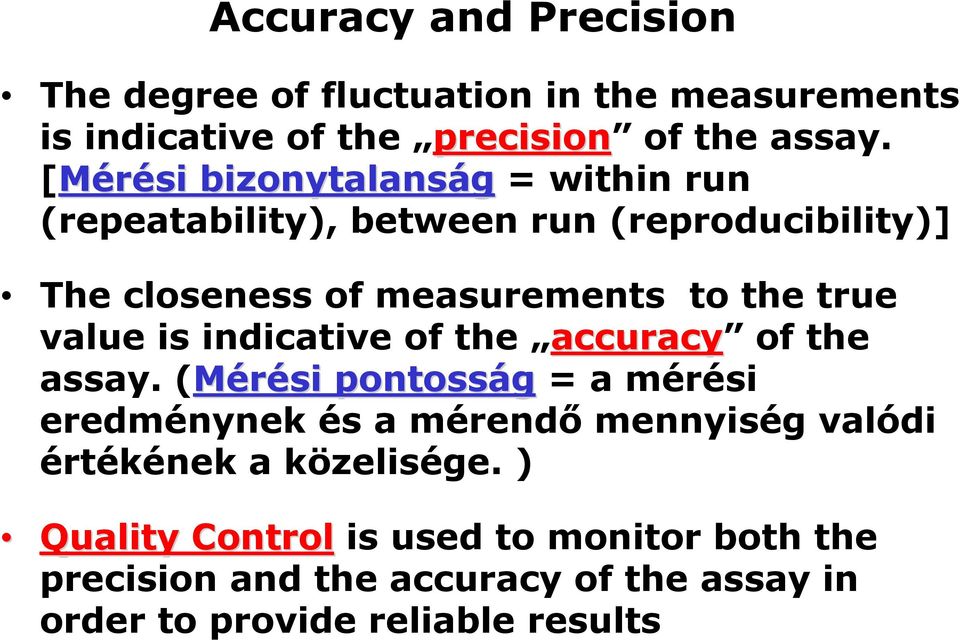 Accuracy and Precision

• The degree of fluctuation in the measurements is indicative of the „precision” of the assay. [Mérési bizonytalanság = within run (repeatability), between run (reproducibility)]

• The closeness of measurements to the true value is indicative of the „accuracy” of the assay. (Mérési pontosság = a mérési eredménynek és a mérendő mennyiség valódi értékének a közelisége. )

• Quality Control is used to monitor both the precision and the accuracy of the assay in order to provide reliable results